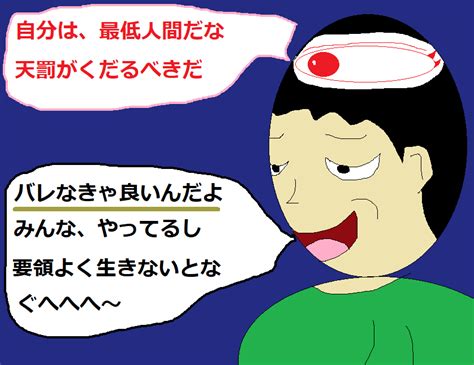 自分は、最低人間だな
天罰がくだるべきだ

バレなきゃ良いんだよ
みんな、やってるし
要領よく生きないとな
ぐへへへ～